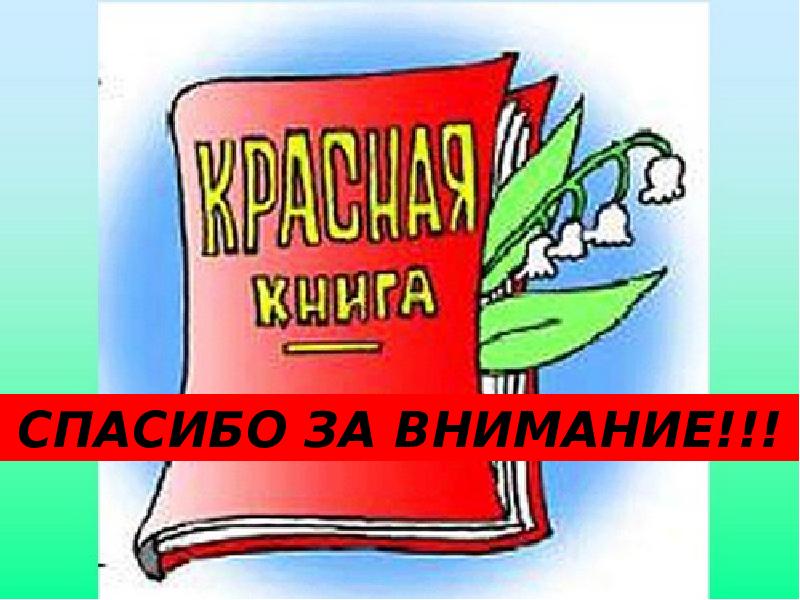 КРАСНАЯ
КНИГА

СПАСИБО ЗА ВНИМАНИЕ!!!